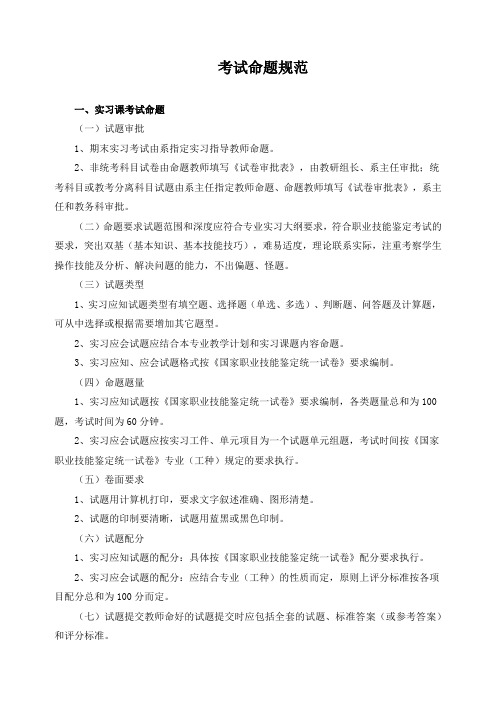 考试命题规范

一、实习课考试命题

（一）试题审批

1、期末实习考试由系指定实习指导教师命题。

2、非统考科目试卷由命题教师填写《试卷审批表》，由教研组长、系主任审批；统考科目或教考分离科目试题由系主任指定教师命题、命题教师填写《试卷审批表》，系主任和教务科审批。

（二）命题要求试题范围和深度应符合专业实习大纲要求，符合职业技能鉴定考试的要求，突出双基（基本知识、基本技能技巧），难易适度，理论联系实际，注重考察学生操作技能及分析、解决问题的能力，不出偏题、怪题。

（三）试题类型

1、实习应知试题类型有填空题、选择题（单选、多选）、判断题、问答题及计算题，可从中选择或根据需要增加其它题型。

2、实习应会试题应结合本专业教学计划和实习课题内容命题。

3、实习应知、应会试题格式按《国家职业技能鉴定统一试卷》要求编制。

（四）命题题量

1、实习应知试题按《国家职业技能鉴定统一试卷》要求编制，各类题量总和为100题，考试时间为60分钟。

2、实习应会试题应按实习工件、单元项目为一个试题单元组题，考试时间按《国家职业技能鉴定统一试卷》专业（工种）规定的要求执行。

（五）卷面要求

1、试题用计算机打印，要求文字叙述准确、图形清楚。

2、试题的印制要清晰，试题用蓝黑或黑色印制。

（六）试题配分

1、实习应知试题的配分：具体按《国家职业技能鉴定统一试卷》配分要求执行。

2、实习应会试题的配分：应结合专业（工种）的性质而定，原则上评分标准按各项目配分总和为100分而定。

（七）试题提交教师命好的试题提交时应包括全套的试题、标准答案（或参考答案）和评分标准。